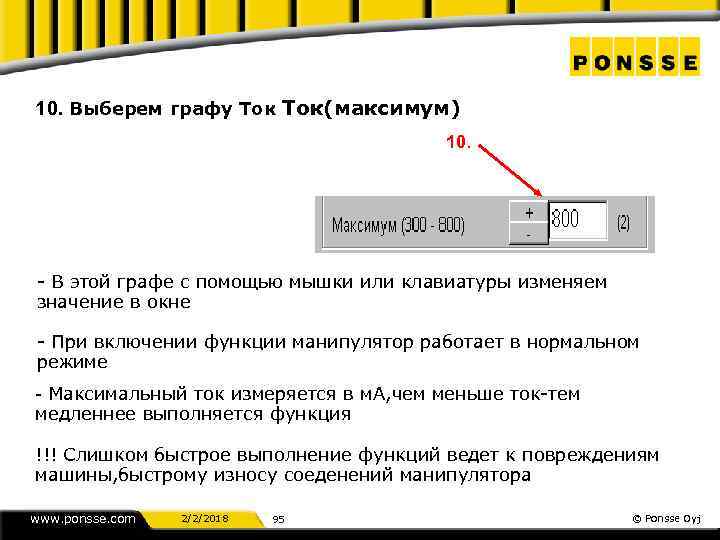 PONSSE

10. Выберем графу Ток Ток(максимум)

10.

Максимум (300 - 800) + - 800 (2)

- В этой графе с помощью мышки или клавиатуры изменяем значение в окне

- При включении функции манипулятор работает в нормальном режиме

- Максимальный ток измеряется в мА,чем меньше ток-тем медленнее выполняется функция

!!! Слишком быстрое выполнение функций ведет к повреждениям машины,быстрому износу соеденений манипулятора

www.ponsse.com 2/2/2018 95 © Ponsse Oyj